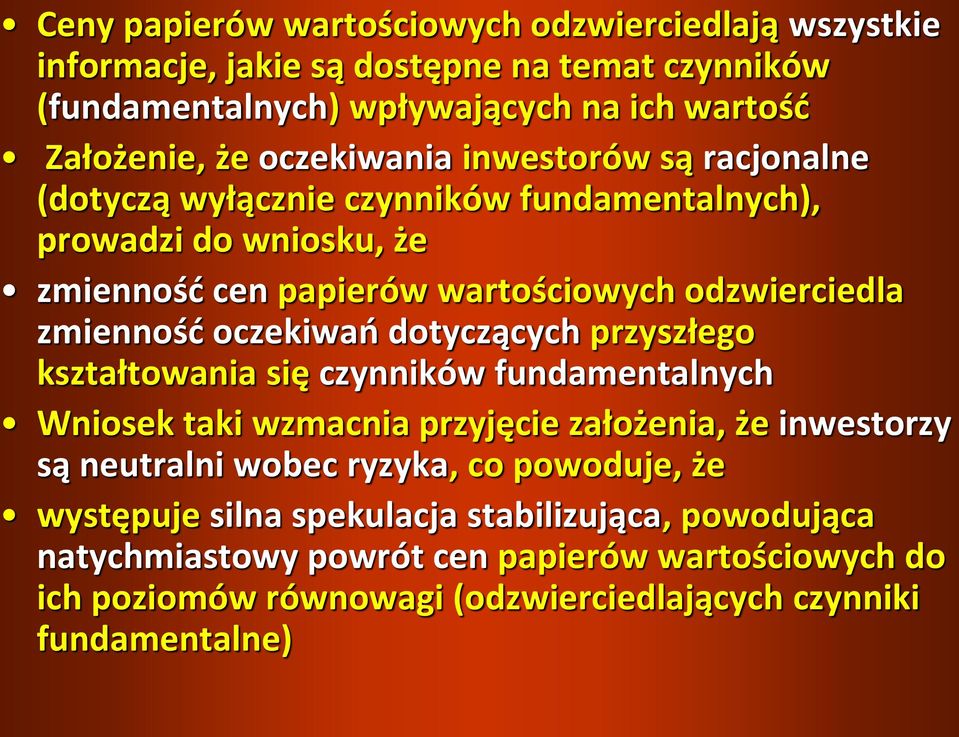 • Ceny papierów wartościowych odzwierciedlają wszystkie informacje, jakie są dostępne na temat czynników (fundamentalnych) wpływających na ich wartość

• Założenie, że oczekiwania inwestorów są racjonalne (dotyczą wyłącznie czynników fundamentalnych), prowadzi do wniosku, że

• zmienność cen papierów wartościowych odzwierciedla zmienność oczekiwań dotyczących przyszłego kształtowania się czynników fundamentalnych

• Wniosek taki wzmacnia przyjęcie założenia, że inwestorzy są neutralni wobec ryzyka, co powoduje, że

• występuje silna spekulacja stabilizująca, powodująca natychmiastowy powrót cen papierów wartościowych do ich poziomów równowagi (odzwierciedlających czynniki fundamentalne)